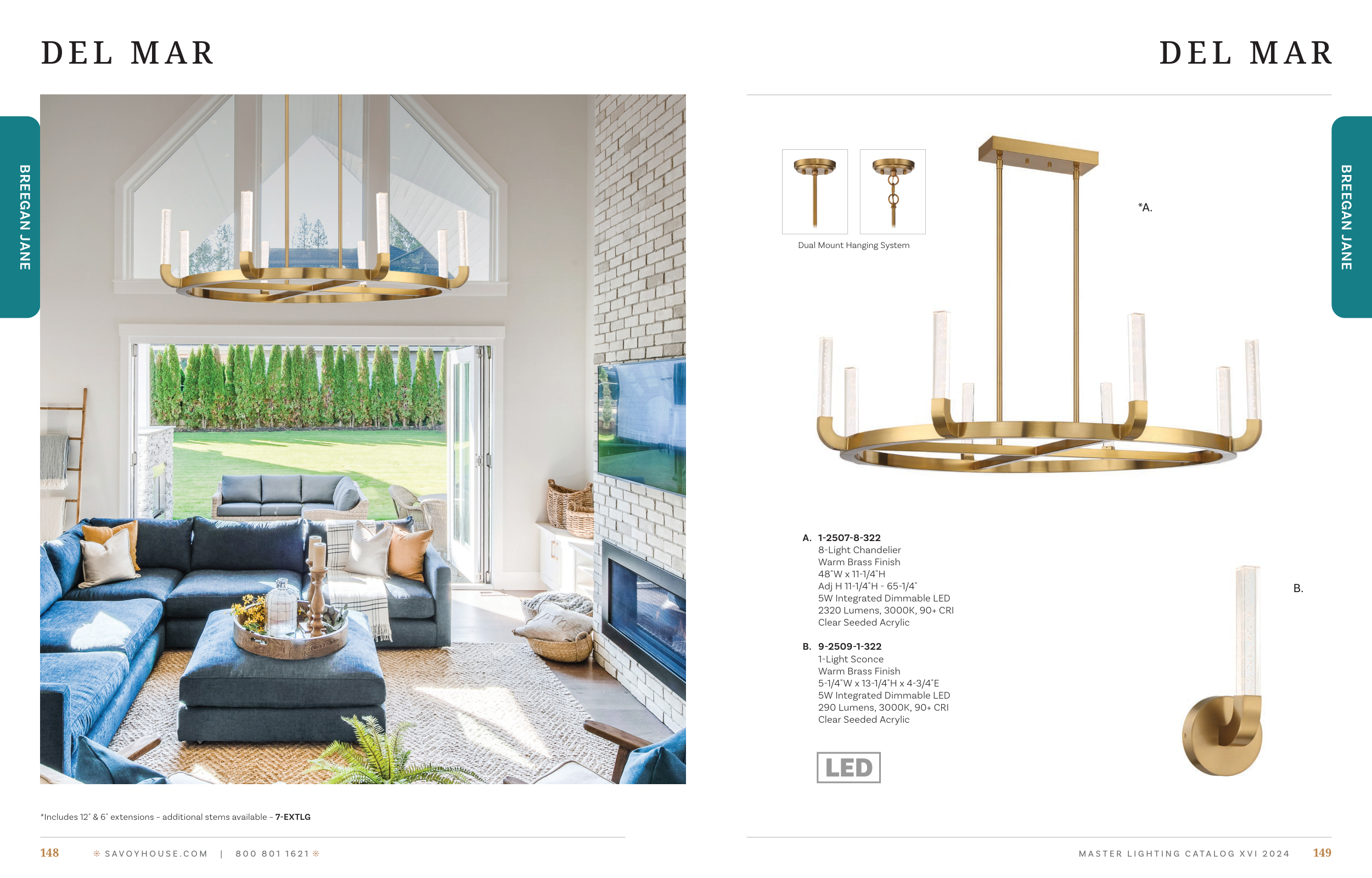 DEL MAR

BREEGAN JANE

*Includes 12" & 6" extensions - additional stems available - 7-EXTLG

148 SAVOYHOUSE.COM | 800 801 1621

DEL MAR

BREEGAN JANE

Dual Mount Hanging System

*A.

A. 1-2507-8-322
8-Light Chandelier
Warm Brass Finish
48"W x 11-1/4"H
Adj H 11-1/4"H - 65-1/4"
5W Integrated Dimmable LED
2320 Lumens, 3000K, 90+ CRI
Clear Seeded Acrylic

B. 9-2509-1-322
1-Light Sconce
Warm Brass Finish
5-1/4"W x 13-1/4"H x 4-3/4"E
5W Integrated Dimmable LED
290 Lumens, 3000K, 90+ CRI
Clear Seeded Acrylic

B.

LED

MASTER LIGHTING CATALOG XVI 2024 149